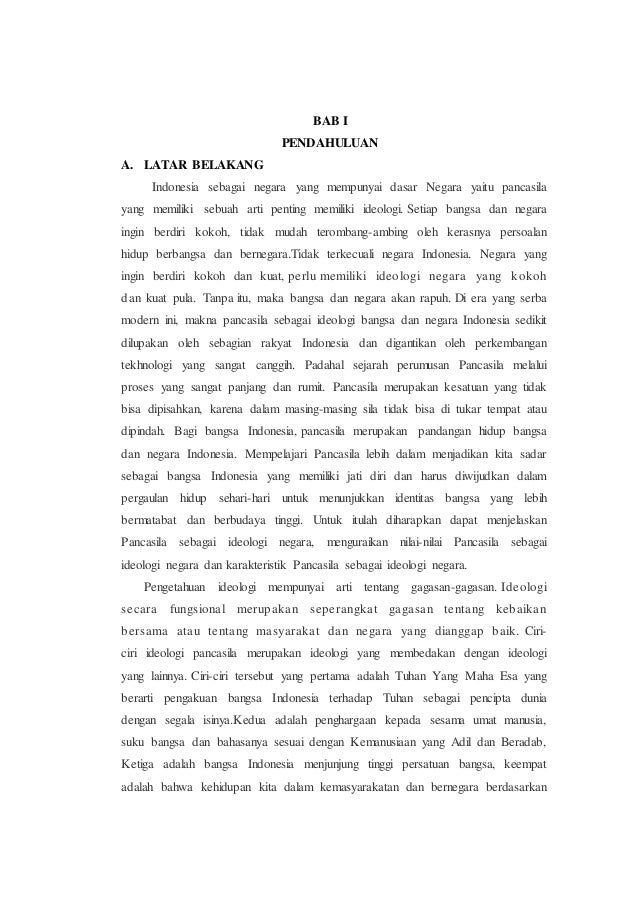 BAB I
PENDAHULUAN

A. LATAR BELAKANG

Indonesia sebagai negara yang mempunyai dasar Negara yaitu pancasila yang memiliki sebuah arti penting memiliki ideologi. Setiap bangsa dan negara ingin berdiri kokoh, tidak mudah terombang-ambing oleh kerasnya persoalan hidup berbangsa dan bernegara.Tidak terkecuali negara Indonesia. Negara yang ingin berdiri kokoh dan kuat, perlu memiliki ideologi negara yang kokoh dan kuat pula. Tanpa itu, maka bangsa dan negara akan rapuh. Di era yang serba modern ini, makna pancasila sebagai ideologi bangsa dan negara Indonesia sedikit dilupakan oleh sebagian rakyat Indonesia dan digantikan oleh perkembangan tekhnologi yang sangat canggih. Padahal sejarah perumusan Pancasila melalui proses yang sangat panjang dan rumit. Pancasila merupakan kesatuan yang tidak bisa dipisahkan, karena dalam masing-masing sila tidak bisa di tukar tempat atau dipindah. Bagi bangsa Indonesia, pancasila merupakan pandangan hidup bangsa dan negara Indonesia. Mempelajari Pancasila lebih dalam menjadikan kita sadar sebagai bangsa Indonesia yang memiliki jati diri dan harus diwijudkan dalam pergaulan hidup sehari-hari untuk menunjukkan identitas bangsa yang lebih bermatabat dan berbudaya tinggi. Untuk itulah diharapkan dapat menjelaskan Pancasila sebagai ideologi negara, menguraikan nilai-nilai Pancasila sebagai ideologi negara dan karakteristik Pancasila sebagai ideologi negara.

Pengetahuan ideologi mempunyai arti tentang gagasan-gagasan. Ideologi secara fungsional merupakan seperangkat gagasan tentang kebaikan bersama atau tentang masyarakat dan negara yang dianggap baik. Ciri-ciri ideologi pancasila merupakan ideologi yang membedakan dengan ideologi yang lainnya. Ciri-ciri tersebut yang pertama adalah Tuhan Yang Maha Esa yang berarti pengakuan bangsa Indonesia terhadap Tuhan sebagai pencipta dunia dengan segala isinya.Kedua adalah penghargaan kepada sesama umat manusia, suku bangsa dan bahasanya sesuai dengan Kemanusiaan yang Adil dan Beradab, Ketiga adalah bangsa Indonesia menjunjung tinggi persatuan bangsa, keempat adalah bahwa kehidupan kita dalam kemasyarakatan dan bernegara berdasarkan